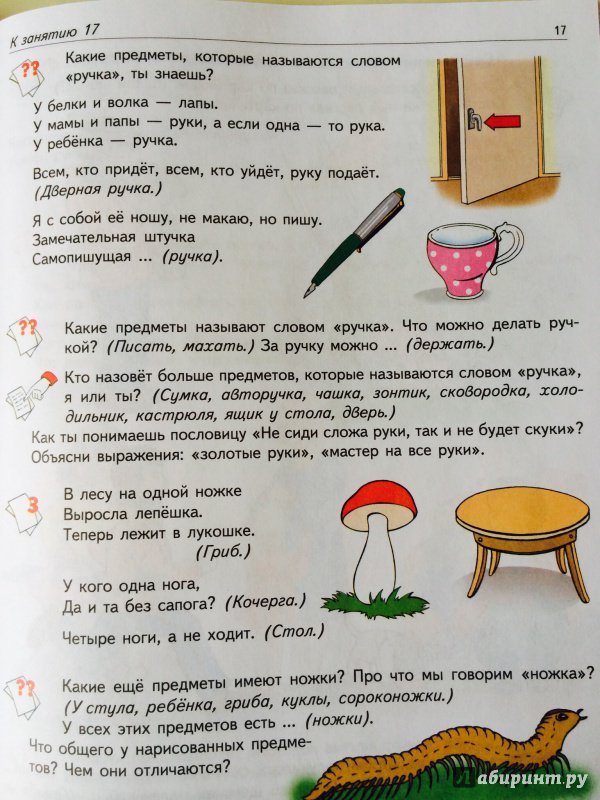 К занятию 17

17

??

Какие предметы, которые называются словом «ручка», ты знаешь?

У белки и волка — лапы.
У мамы и папы — руки, а если одна — то рука.
У ребёнка — ручка.

Всем, кто придёт, всем, кто уйдёт, руку подаёт. (Дверная ручка.)

Я с собой её ношу, не макаю, но пишу.
Замечательная штучка
Самопишущая ... (ручка).

??

Какие предметы называют словом «ручка». Что можно делать ручкой? (Писать, махать.) За ручку можно ... (держать.)

Кто назовёт больше предметов, которые называются словом «ручка», я или ты? (Сумка, авторучка, чашка, зонтик, сковородка, холодильник, кастрюля, ящик у стола, дверь.)

Как ты понимаешь пословицу «Не сиди сложа руки, так и не будет скуки»? Объясни выражения: «золотые руки», «мастер на все руки».

З

В лесу на одной ножке
Выросла лепёшка.
Теперь лежит в лукошке.
(Гриб.)

У кого одна нога,
Да и та без сапога? (Кочерга.)

Четыре ноги, а не ходит. (Стол.)

??

Какие ещё предметы имеют ножки? Про что мы говорим «ножка»? (У стула, ребёнка, гриба, куклы, сороконожки.)
У всех этих предметов есть ... (ножки).

Что общего у нарисованных предметов? Чем они отличаются?

лабиринт.ру